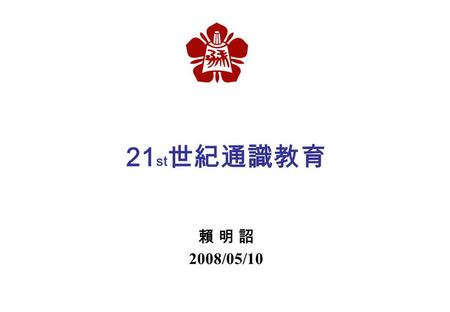 21st世紀通識教育

賴 明 詔
2008/05/10